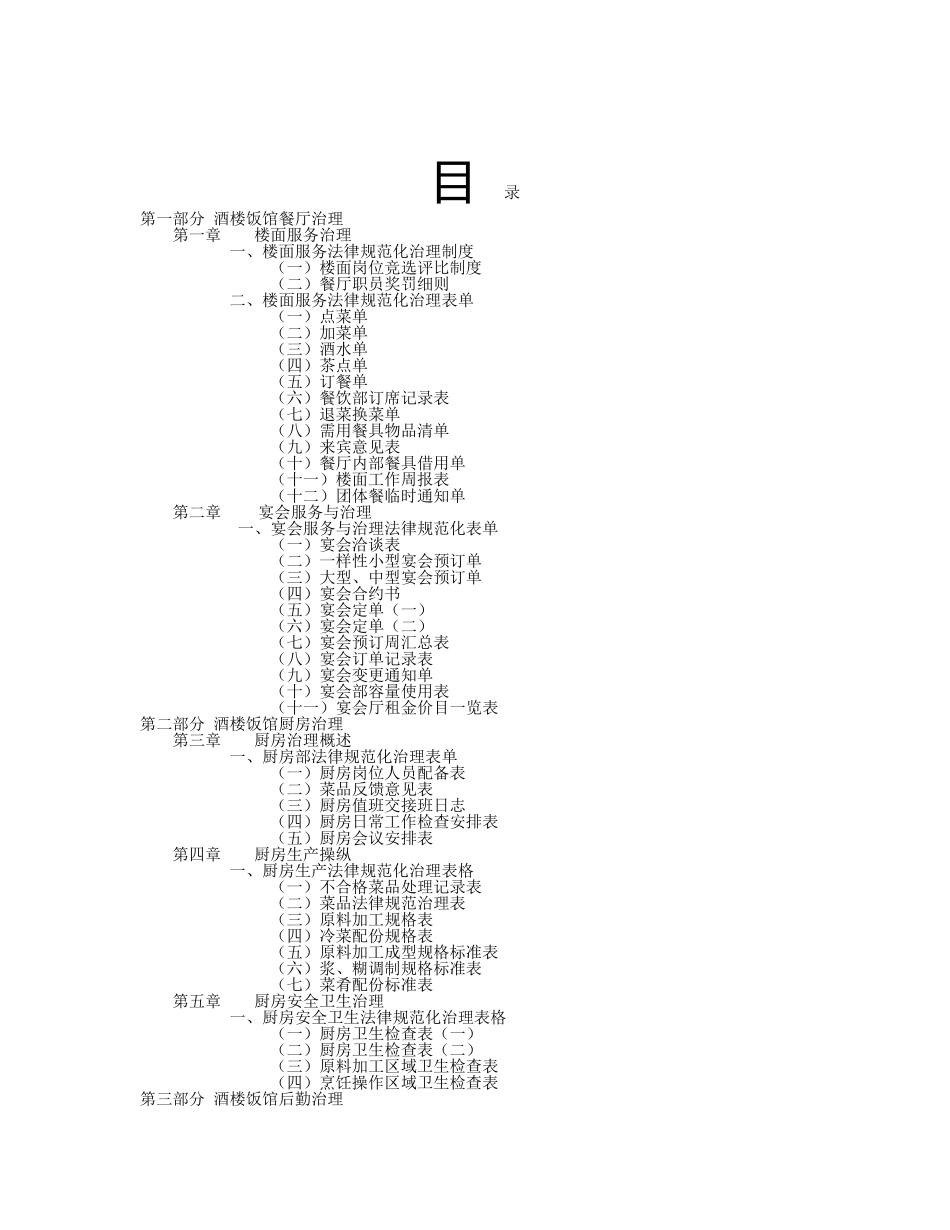 目 录

第一部分 酒楼饭馆餐厅治理
第一章 楼面服务治理
一、楼面服务法律规范化治理制度
（一）楼面岗位竞选评比制度
（二）餐厅职员奖罚细则
二、楼面服务法律规范化治理表单
（一）点菜单
（二）加菜单
（三）酒水单
（四）茶点单
（五）订餐单
（六）餐饮部订席记录表
（七）退菜换菜单
（八）需用餐具物品清单
（九）来宾意见表
（十）餐厅内部餐具借用单
（十一）楼面工作周报表
（十二）团体餐临时通知单
第二章 宴会服务与治理
一、宴会服务与治理法律规范化表单
（一）宴会洽谈表
（二）一样性小型宴会预订单
（三）大型、中型宴会预订单
（四）宴会合约书
（五）宴会定单（一）
（六）宴会定单（二）
（七）宴会预订周汇总表
（八）宴会订单记录表
（九）宴会变更通知单
（十）宴会部容量使用表
（十一）宴会厅租金价目一览表
第二部分 酒楼饭馆厨房治理
第三章 厨房治理概述
一、厨房部法律规范化治理表单
（一）厨房岗位人员配备表
（二）菜品反馈意见表
（三）厨房值班交接班日志
（四）厨房日常工作检查安排表
（五）厨房会议安排表
第四章 厨房生产操纵
一、厨房生产法律规范化治理表格
（一）不合格菜品处理记录表
（二）菜品法律规范治理表
（三）原料加工规格表
（四）冷菜配份规格表
（五）原料加工成型规格标准表
（六）浆、糊调制规格标准表
（七）菜肴配份标准表
第五章 厨房安全卫生治理
一、厨房安全卫生法律规范化治理表格
（一）厨房卫生检查表（一）
（二）厨房卫生检查表（二）
（三）原料加工区域卫生检查表
（四）烹饪操作区域卫生检查表
第三部分 酒楼饭馆后勤治理